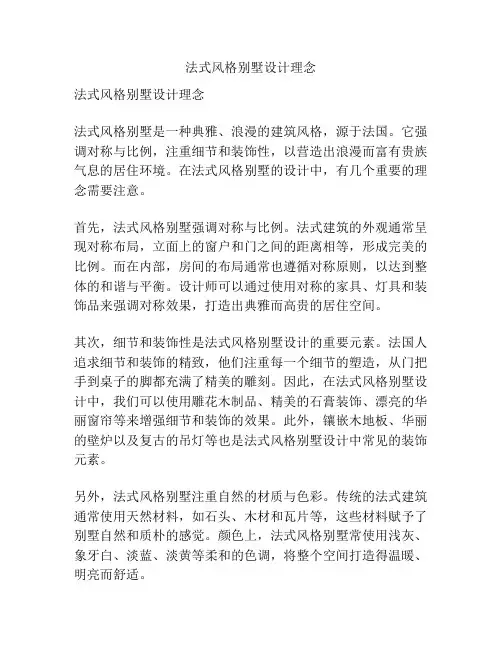 法式风格别墅设计理念

法式风格别墅设计理念

法式风格别墅是一种典雅、浪漫的建筑风格，源于法国。它强调对称与比例，注重细节和装饰性，以营造出浪漫而富有贵族气息的居住环境。在法式风格别墅的设计中，有几个重要的理念需要注意。

首先，法式风格别墅强调对称与比例。法式建筑的外观通常呈现对称布局，立面上的窗户和门之间的距离相等，形成完美的比例。而在内部，房间的布局通常也遵循对称原则，以达到整体的和谐与平衡。设计师可以通过使用对称的家具、灯具和装饰品来强调对称效果，打造出典雅而高贵的居住空间。

其次，细节和装饰性是法式风格别墅设计的重要元素。法国人追求细节和装饰的精致，他们注重每一个细节的塑造，从门把手到桌子的脚都充满了精美的雕刻。因此，在法式风格别墅设计中，我们可以使用雕花木制品、精美的石膏装饰、漂亮的华丽窗帘等来增强细节和装饰的效果。此外，镶嵌木地板、华丽的壁炉以及复古的吊灯等也是法式风格别墅设计中常见的装饰元素。

另外，法式风格别墅注重自然的材质与色彩。传统的法式建筑通常使用天然材料，如石头、木材和瓦片等，这些材料赋予了别墅自然和质朴的感觉。颜色上，法式风格别墅常使用浅灰、象牙白、淡蓝、淡黄等柔和的色调，将整个空间打造得温暖、明亮而舒适。